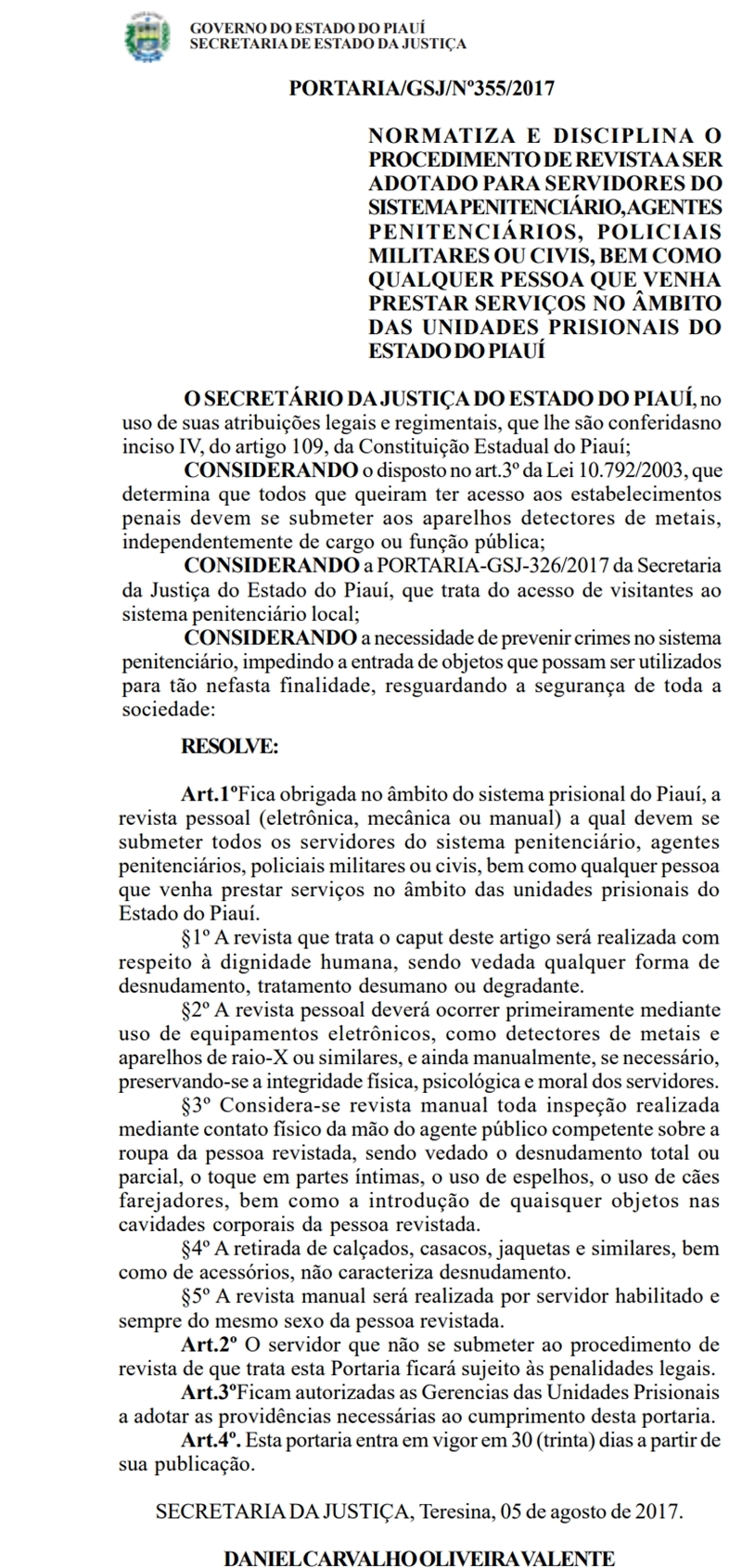 GOVERNO DO ESTADO DO PIAUÍ
SECRETARIA DE ESTADO DA JUSTIÇA

PORTARIA/GSJ/Nº355/2017

NORMATIZA E DISCIPLINA O PROCEDIMENTO DE REVISTA A SER ADOTADO PARA SERVIDORES DO SISTEMA PENITENCIÁRIO, AGENTES PENITENCIÁRIOS, POLICIAIS MILITARES OU CIVIS, BEM COMO QUALQUER PESSOA QUE VENHA PRESTAR SERVIÇOS NO ÂMBITO DAS UNIDADES PRISIONAIS DO ESTADO DO PIAUÍ

O SECRETÁRIO DA JUSTIÇA DO ESTADO DO PIAUÍ, no uso de suas atribuições legais e regimentais, que lhe são conferidasno inciso IV, do artigo 109, da Constituição Estadual do Piauí;

CONSIDERANDO o disposto no art.3º da Lei 10.792/2003, que determina que todos que queiram ter acesso aos estabelecimentos penais devem se submeter aos aparelhos detectores de metais, independentemente de cargo ou função pública;

CONSIDERANDO a PORTARIA-GSJ-326/2017 da Secretaria da Justiça do Estado do Piauí, que trata do acesso de visitantes ao sistema penitenciário local;

CONSIDERANDO a necessidade de prevenir crimes no sistema penitenciário, impedindo a entrada de objetos que possam ser utilizados para tão nefasta finalidade, resguardando a segurança de toda a sociedade:

RESOLVE:

Art.1ºFica obrigada no âmbito do sistema prisional do Piauí, a revista pessoal (eletrônica, mecânica ou manual) a qual devem se submeter todos os servidores do sistema penitenciário, agentes penitenciários, policiais militares ou civis, bem como qualquer pessoa que venha prestar serviços no âmbito das unidades prisionais do Estado do Piauí.

§1º A revista que trata o caput deste artigo será realizada com respeito à dignidade humana, sendo vedada qualquer forma de desnudamento, tratamento desumano ou degradante.

§2º A revista pessoal deverá ocorrer primeiramente mediante uso de equipamentos eletrônicos, como detectores de metais e aparelhos de raio-X ou similares, e ainda manualmente, se necessário, preservando-se a integridade física, psicológica e moral dos servidores.

§3º Considera-se revista manual toda inspeção realizada mediante contato físico da mão do agente público competente sobre a roupa da pessoa revistada, sendo vedado o desnudamento total ou parcial, o toque em partes íntimas, o uso de espelhos, o uso de cães farejadores, bem como a introdução de quaisquer objetos nas cavidades corporais da pessoa revistada.

§4º A retirada de calçados, casacos, jaquetas e similares, bem como de acessórios, não caracteriza desnudamento.

§5º A revista manual será realizada por servidor habilitado e sempre do mesmo sexo da pessoa revistada.

Art.2º O servidor que não se submeter ao procedimento de revista de que trata esta Portaria ficará sujeito às penalidades legais.

Art.3ºFicam autorizadas as Gerencias das Unidades Prisionais a adotar as providências necessárias ao cumprimento desta portaria.

Art.4º. Esta portaria entra em vigor em 30 (trinta) dias a partir de sua publicação.

SECRETARIA DA JUSTIÇA, Teresina, 05 de agosto de 2017.

DANIEL CARVALHO OLIVEIRA VALENTE